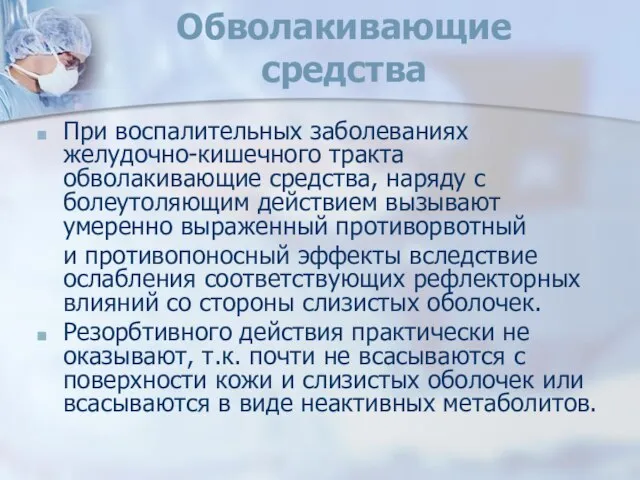 Обволакивающие средства

При воспалительных заболеваниях желудочно-кишечного тракта обволакивающие средства, наряду с болеутоляющим действием вызывают умеренно выраженный противорвотный и противопоносный эффекты вследствие ослабления соответствующих рефлекторных влияний со стороны слизистых оболочек.

Резорбтивного действия практически не оказывают, т.к. почти не всасываются с поверхности кожи и слизистых оболочек или всасываются в виде неактивных метаболитов.